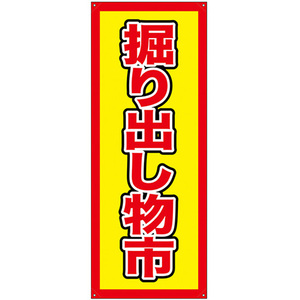 掘り出し物市